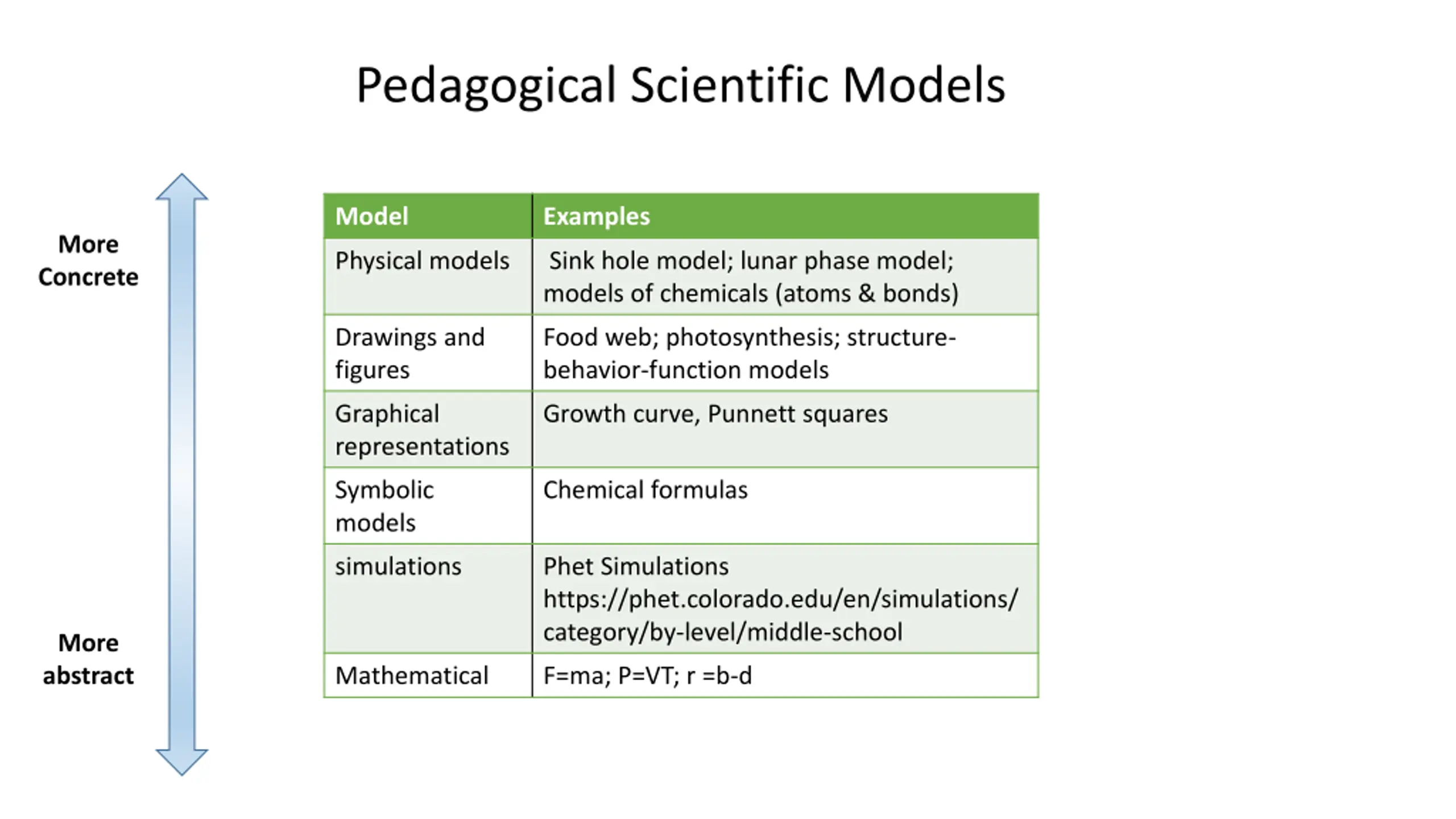 Pedagogical Scientific Models

More Concrete

More abstract

| Model | Examples |
|---|---|
| Physical models | Sink hole model; lunar phase model; models of chemicals (atoms & bonds) |
| Drawings and figures | Food web; photosynthesis; structure-behavior-function models |
| Graphical representations | Growth curve, Punnett squares |
| Symbolic models | Chemical formulas |
| simulations | Phet Simulations https://phet.colorado.edu/en/simulations/category/by-level/middle-school |
| Mathematical | F=ma; P=VT; r =b-d |